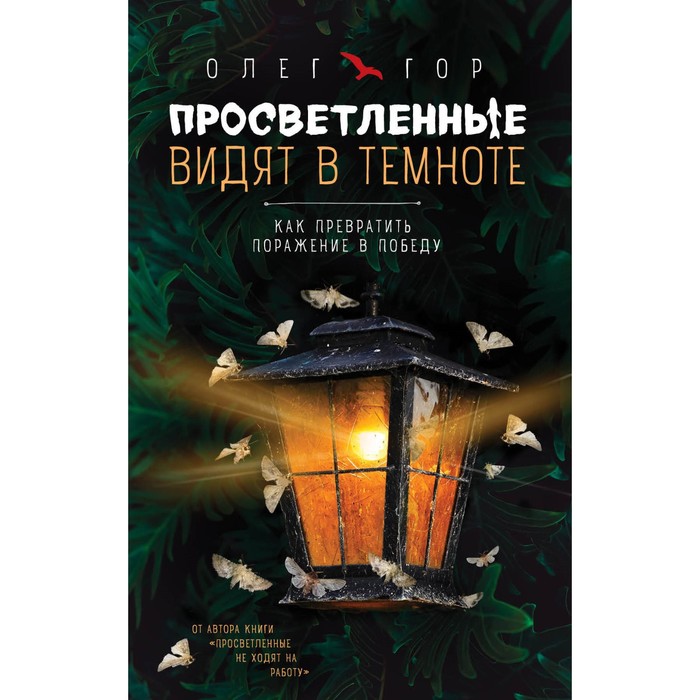 ОЛЕГ ГОР

ПРОСВЕТЛЕННЫЕ
ВИДЯТ В ТЕМНОТЕ

КАК ПРЕВРАТИТЬ
ПОРАЖЕНИЕ В ПОБЕДУ

ОТ АВТОРА КНИГИ «ПРОСВЕТЛЕННЫЕ НЕ ХОДЯТ НА РАБОТУ»